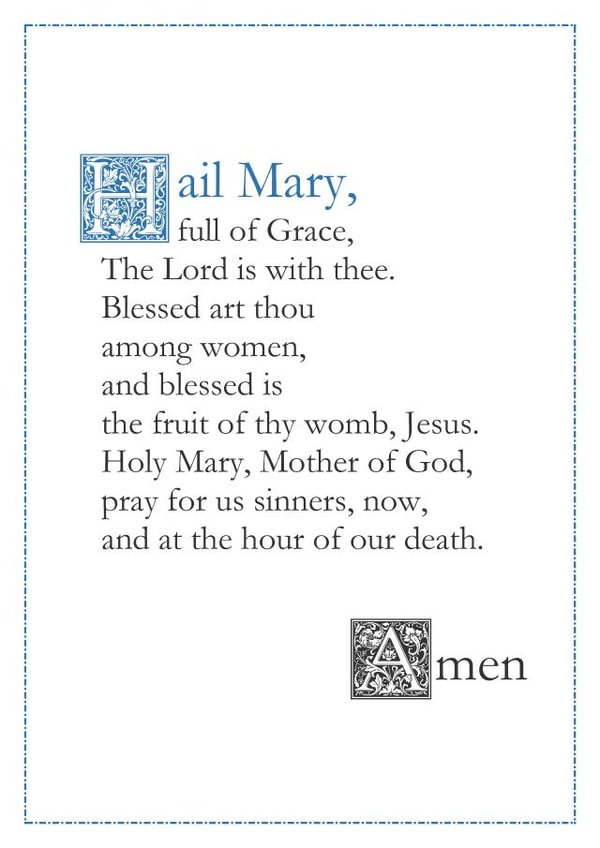 Hail Mary,
full of Grace,
The Lord is with thee.
Blessed art thou
among women,
and blessed is
the fruit of thy womb, Jesus.
Holy Mary, Mother of God,
pray for us sinners, now,
and at the hour of our death.

Amen